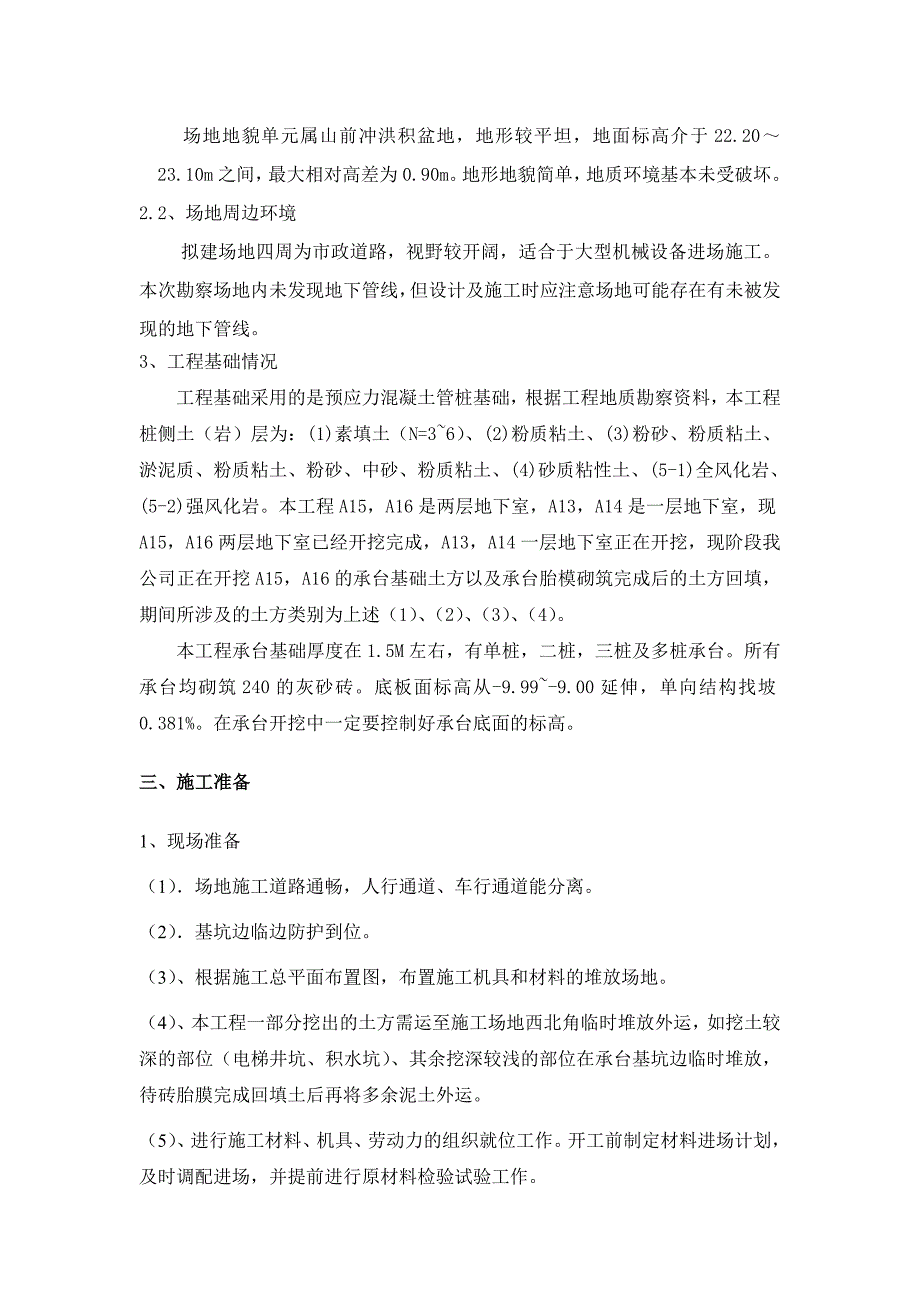 场地地貌单元属山前冲洪积盆地，地形较平坦，地面标高介于 22.20～23.10m 之间，最大相对高差为 0.90m。地形地貌简单，地质环境基本未受破坏。

2.2、场地周边环境

拟建场地四周为市政道路，视野较开阔，适合于大型机械设备进场施工。本次勘察场地内未发现地下管线，但设计及施工时应注意场地可能存在有未被发现的地下管线。

3、工程基础情况

工程基础采用的是预应力混凝土管桩基础，根据工程地质勘察资料，本工程桩侧土（岩）层为：(1)素填土（N=3~6）、(2)粉质粘土、(3)粉砂、粉质粘土、淤泥质、粉质粘土、粉砂、中砂、粉质粘土、(4)砂质粘性土、(5-1)全风化岩、(5-2)强风化岩。本工程 A15，A16 是两层地下室，A13，A14 是一层地下室，现 A15，A16 两层地下室已经开挖完成，A13，A14 一层地下室正在开挖，现阶段我公司正在开挖 A15，A16 的承台基础土方以及承台胎模砌筑完成后的土方回填，期间所涉及的土方类别为上述（1）、（2）、（3）、（4）。

本工程承台基础厚度在 1.5M 左右，有单桩，二桩，三桩及多桩承台。所有承台均砌筑 240 的灰砂砖。底板面标高从-9.99~-9.00 延伸，单向结构找坡 0.381%。在承台开挖中一定要控制好承台底面的标高。

三、施工准备

1、现场准备

（1）. 场地施工道路通畅，人行通道、车行通道能分离。

（2）. 基坑边临边防护到位。

（3）、根据施工总平面布置图，布置施工机具和材料的堆放场地。

（4）、本工程一部分挖出的土方需运至施工场地西北角临时堆放外运，如挖土较深的部位（电梯井坑、积水坑）、其余挖深较浅的部位在承台基坑边临时堆放，待砖胎膜完成回填土后再将多余泥土外运。

（5）、进行施工材料、机具、劳动力的组织就位工作。开工前制定材料进场计划，及时调配进场，并提前进行原材料检验试验工作。